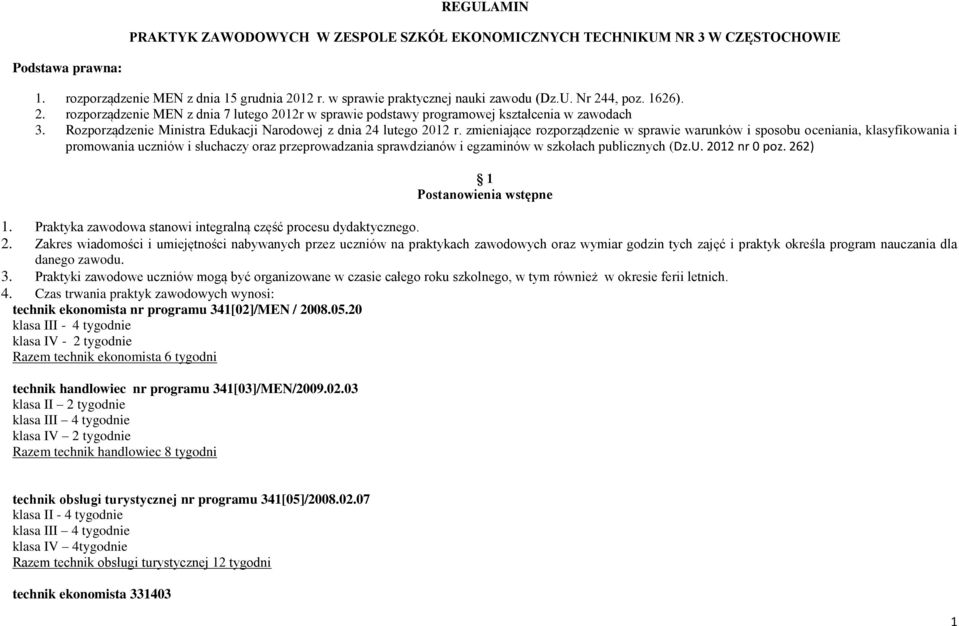 REGULAMIN

PRAKTYK ZAWODOWYCH W ZESPOLE SZKÓŁ EKONOMICZNYCH TECHNIKUM NR 3 W CZĘSTOCHOWIE

Podstawa prawna:

1. rozporządzenie MEN z dnia 15 grudnia 2012 r. w sprawie praktycznej nauki zawodu (Dz.U. Nr 244, poz. 1626).
2. rozporządzenie MEN z dnia 7 lutego 2012r w sprawie podstawy programowej kształcenia w zawodach
3. Rozporządzenie Ministra Edukacji Narodowej z dnia 24 lutego 2012 r. zmieniające rozporządzenie w sprawie warunków i sposobu oceniania, klasyfikowania i promowania uczniów i słuchaczy oraz przeprowadzania sprawdzianów i egzaminów w szkołach publicznych (Dz.U. 2012 nr 0 poz. 262)

§ 1
Postanowienia wstępne

1. Praktyka zawodowa stanowi integralną część procesu dydaktycznego.
2. Zakres wiadomości i umiejętności nabywanych przez uczniów na praktykach zawodowych oraz wymiar godzin tych zajęć i praktyk określa program nauczania dla danego zawodu.
3. Praktyki zawodowe uczniów mogą być organizowane w czasie całego roku szkolnego, w tym również w okresie ferii letnich.
4. Czas trwania praktyk zawodowych wynosi:
technik ekonomista nr programu 341[02]/MEN / 2008.05.20
klasa III - 4 tygodnie
klasa IV - 2 tygodnie
Razem technik ekonomista 6 tygodni

technik handlowiec nr programu 341[03]/MEN/2009.02.03
klasa II – 2 tygodnie
klasa III – 4 tygodnie
klasa IV – 2 tygodnie
Razem technik handlowiec 8 tygodni

technik obsługi turystycznej nr programu 341[05]/2008.02.07
klasa II - 4 tygodnie
klasa III – 4 tygodnie
klasa IV – 4tygodnie
Razem technik obsługi turystycznej 12 tygodni

technik ekonomista 331403

1